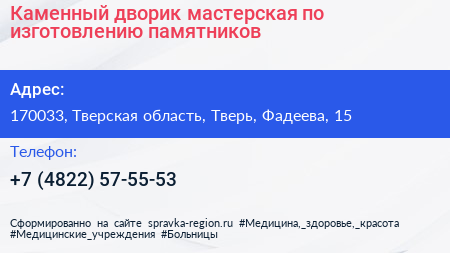 Каменный дворик мастерская по изготовлению памятников

Адрес:

170033, Тверская область, Тверь, Фадеева, 15

Телефон:

+7 (4822) 57-55-53

Сформированно на сайте spravka-region.ru #Медицина,_здоровье,_красота #Медицинские_учреждения #Больницы